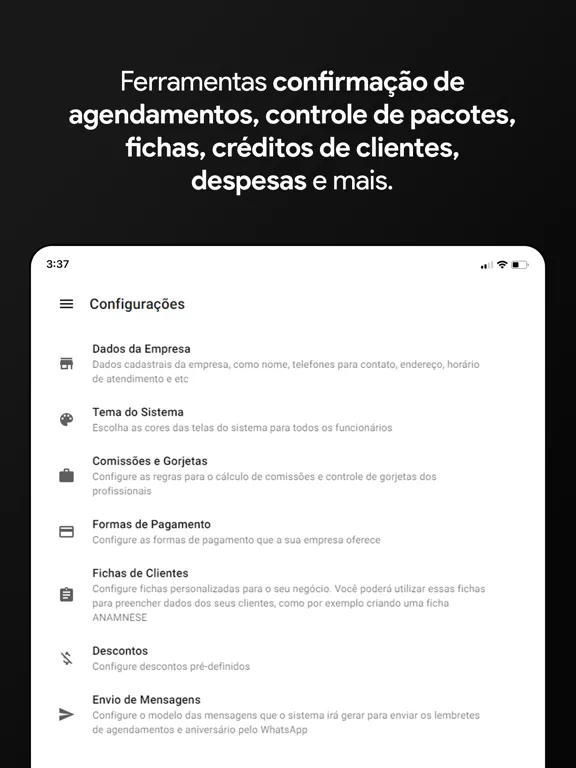 Ferramentas confirmação de agendamentos, controle de pacotes, fichas, créditos de clientes, despesas e mais.

3:37

Configurações

Dados da Empresa
Dados cadastrais da empresa, como nome, telefones para contato, endereço, horário de atendimento e etc

Tema do Sistema
Escolha as cores das telas do sistema para todos os funcionários

Comissões e Gorjetas
Configure as regras para o cálculo de comissões e controle de gorjetas dos profissionais

Formas de Pagamento
Configure as formas de pagamento que a sua empresa oferece

Fichas de Clientes
Configure fichas personalizadas para o seu negócio. Você poderá utilizar essas fichas para preencher dados dos seus clientes, como por exemplo criando uma ficha ANAMNESE

Descontos
Configure descontos pré-definidos

Envio de Mensagens
Configure o modelo das mensagens que o sistema irá gerar para enviar os lembretes de agendamentos e aniversário pelo WhatsApp